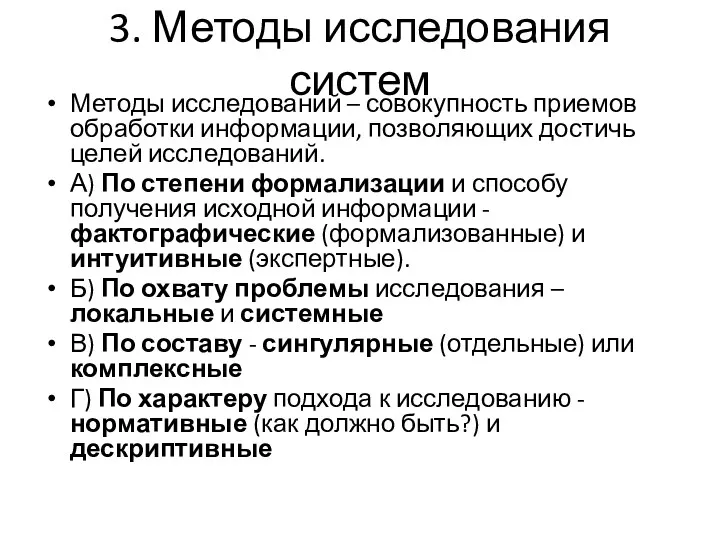 3. Методы исследования систем

• Методы исследований – совокупность приемов обработки информации, позволяющих достичь целей исследований.
• А) По степени формализации и способу получения исходной информации - фактографические (формализованные) и интуитивные (экспертные).
• Б) По охвату проблемы исследования – локальные и системные
• В) По составу - сингулярные (отдельные) или комплексные
• Г) По характеру подхода к исследованию - нормативные (как должно быть?) и дескриптивные